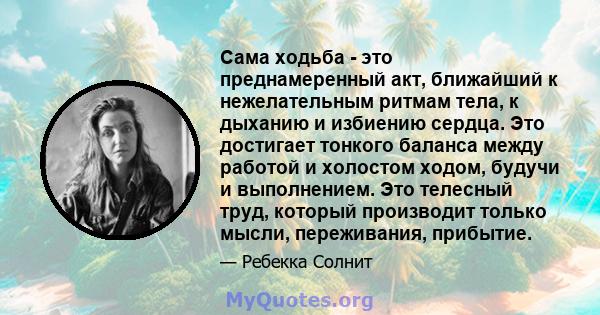 Сама ходьба - это преднамеренный акт, ближайший к нежелательным ритмам тела, к дыханию и избиению сердца. Это достигает тонкого баланса между работой и холостом ходом, будучи и выполнением. Это телесный труд, который производит только мысли, переживания, прибытие.

— Ребекка Солнит

MyQuotes.org